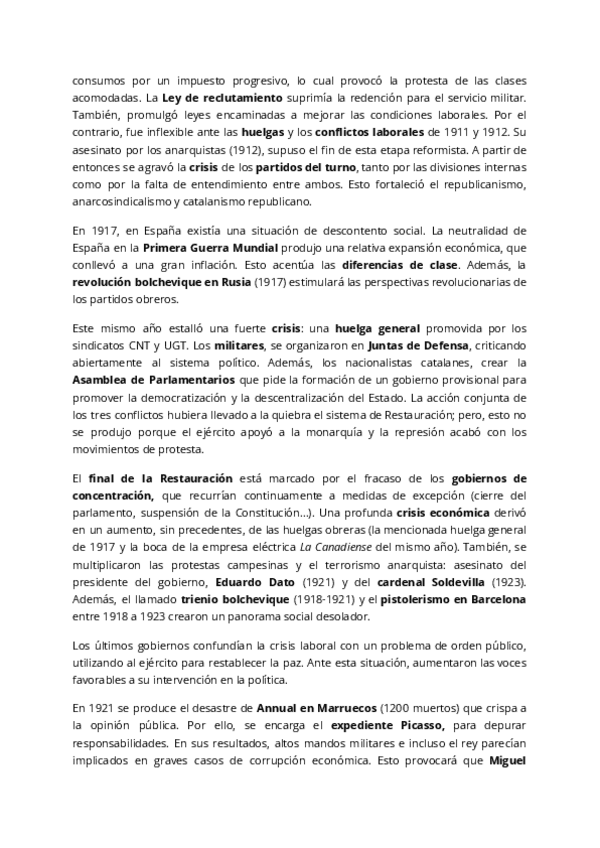 consumos por un impuesto progresivo, lo cual provocó la protesta de las clases acomodadas. La Ley de reclutamiento suprimía la redención para el servicio militar. También, promulgó leyes encaminadas a mejorar las condiciones laborales. Por el contrario, fue inflexible ante las huelgas y los conflictos laborales de 1911 y 1912. Su asesinato por los anarquistas (1912), supuso el fin de esta etapa reformista. A partir de entonces se agravó la crisis de los partidos del turno, tanto por las divisiones internas como por la falta de entendimiento entre ambos. Esto fortaleció el republicanismo, anarcosindicalismo y catalanismo republicano.

En 1917, en España existía una situación de descontento social. La neutralidad de España en la Primera Guerra Mundial produjo una relativa expansión económica, que conllevó a una gran inflación. Esto acentúa las diferencias de clase. Además, la revolución bolchevique en Rusia (1917) estimulará las perspectivas revolucionarias de los partidos obreros.

Este mismo año estalló una fuerte crisis: una huelga general promovida por los sindicatos CNT y UGT. Los militares, se organizaron en Juntas de Defensa, criticando abiertamente al sistema político. Además, los nacionalistas catalanes, crear la Asamblea de Parlamentarios que pide la formación de un gobierno provisional para promover la democratización y la descentralización del Estado. La acción conjunta de los tres conflictos hubiera llevado a la quiebra el sistema de Restauración; pero, esto no se produjo porque el ejército apoyó a la monarquía y la represión acabó con los movimientos de protesta.

El final de la Restauración está marcado por el fracaso de los gobiernos de concentración, que recurrían continuamente a medidas de excepción (cierre del parlamento, suspensión de la Constitución…). Una profunda crisis económica derivó en un aumento, sin precedentes, de las huelgas obreras (la mencionada huelga general de 1917 y la boca de la empresa eléctrica La Canadiense del mismo año). También, se multiplicaron las protestas campesinas y el terrorismo anarquista: asesinato del presidente del gobierno, Eduardo Dato (1921) y del cardenal Soldevilla (1923). Además, el llamado trienio bolchevique (1918-1921) y el pistolerismo en Barcelona entre 1918 a 1923 crearon un panorama social desolador.

Los últimos gobiernos confundían la crisis laboral con un problema de orden público, utilizando al ejército para restablecer la paz. Ante esta situación, aumentaron las voces favorables a su intervención en la política.

En 1921 se produce el desastre de Annual en Marruecos (1200 muertos) que crispa a la opinión pública. Por ello, se encarga el expediente Picasso, para depurar responsabilidades. En sus resultados, altos mandos militares e incluso el rey parecían implicados en graves casos de corrupción económica. Esto provocará que Miguel